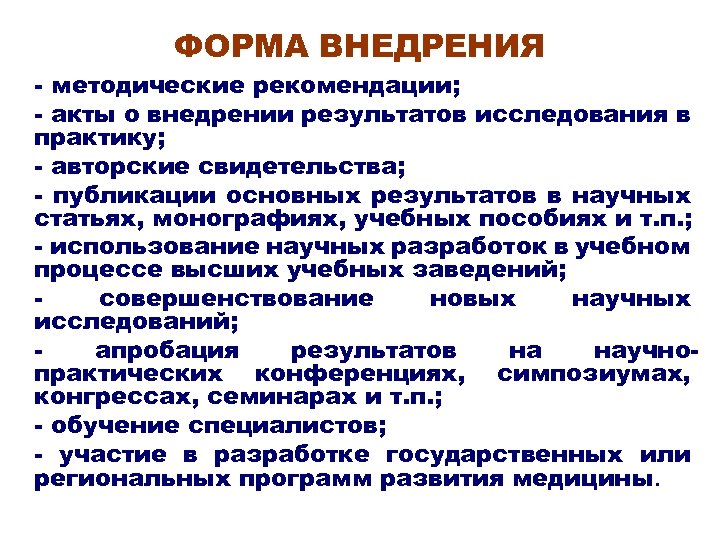 ФОРМА ВНЕДРЕНИЯ

- методические рекомендации;

- акты о внедрении результатов исследования в практику;

- авторские свидетельства;

- публикации основных результатов в научных статьях, монографиях, учебных пособиях и т.п.;

- использование научных разработок в учебном процессе высших учебных заведений;

- совершенствование новых научных исследований;

- апробация результатов на научно-практических конференциях, симпозиумах, конгрессах, семинарах и т.п.;

- обучение специалистов;

- участие в разработке государственных или региональных программ развития медицины.